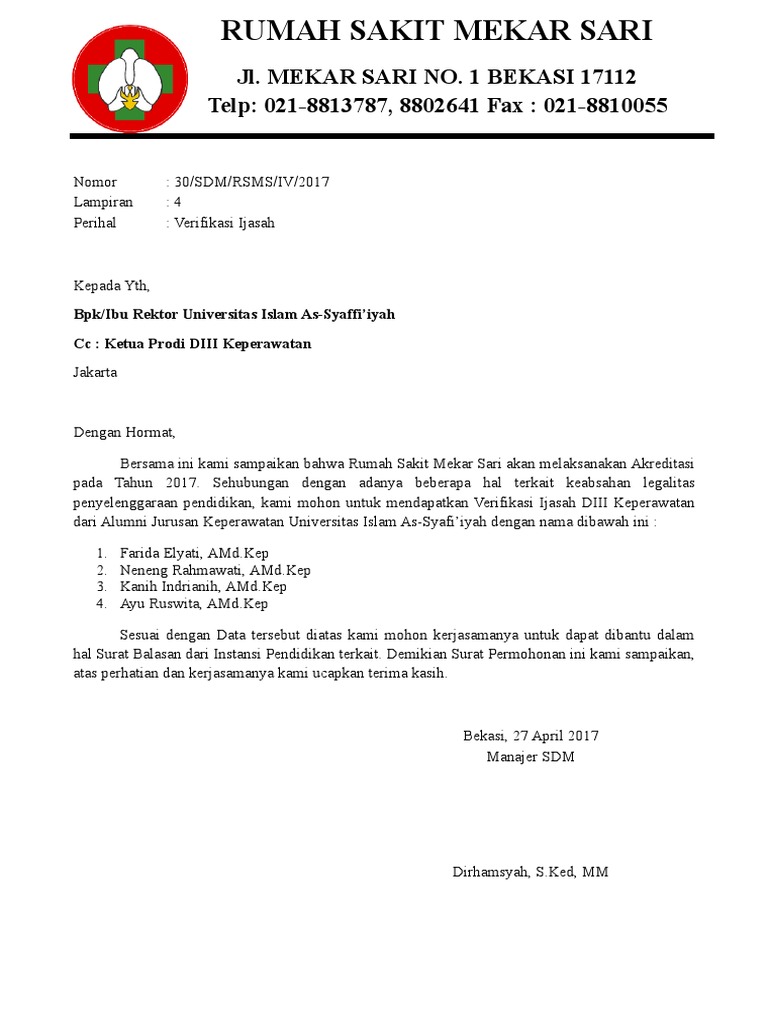 RUMAH SAKIT MEKAR SARI
Jl. MEKAR SARI NO. 1 BEKASI 17112
Telp: 021-8813787, 8802641 Fax : 021-8810055

Nomor : 30/SDM/RSMS/IV/2017
Lampiran : 4
Perihal : Verifikasi Ijasah

Kepada Yth,

Bpk/Ibu Rektor Universitas Islam As-Syaffi'iyah

Cc : Ketua Prodi DIII Keperawatan

Jakarta

Dengan Hormat,

Bersama ini kami sampaikan bahwa Rumah Sakit Mekar Sari akan melaksanakan Akreditasi pada Tahun 2017. Sehubungan dengan adanya beberapa hal terkait keabsahan legalitas penyelenggaraan pendidikan, kami mohon untuk mendapatkan Verifikasi Ijasah DIII Keperawatan dari Alumni Jurusan Keperawatan Universitas Islam As-Syafi'iyah dengan nama dibawah ini :

1. Farida Elyati, AMd.Kep
2. Neneng Rahmawati, AMd.Kep
3. Kanih Indrianih, AMd.Kep
4. Ayu Ruswita, AMd.Kep

Sesuai dengan Data tersebut diatas kami mohon kerjasamanya untuk dapat dibantu dalam hal Surat Balasan dari Instansi Pendidikan terkait. Demikian Surat Permohonan ini kami sampaikan, atas perhatian dan kerjasamanya kami ucapkan terima kasih.

Bekasi, 27 April 2017
Manajer SDM

Dirhamsyah, S.Ked, MM